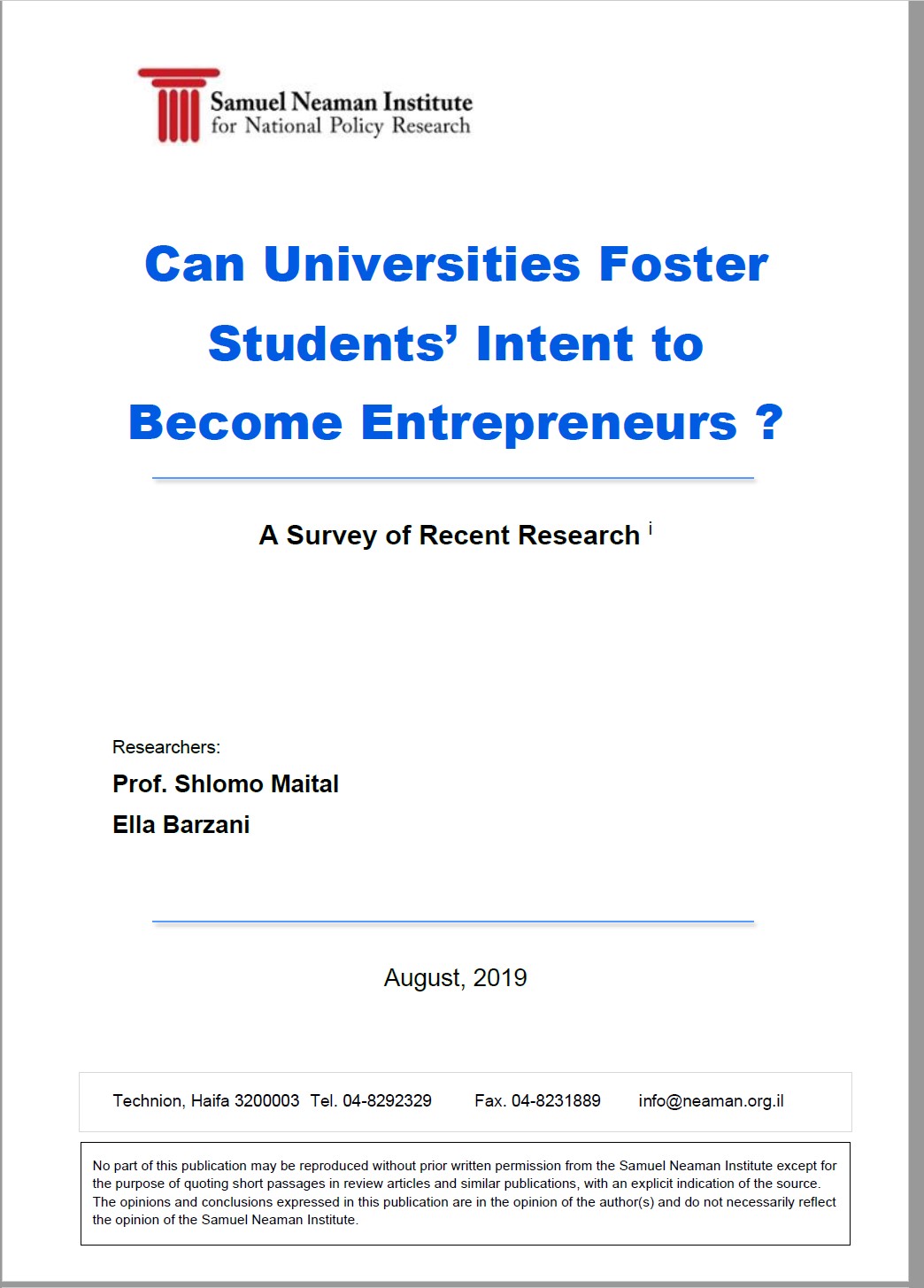 Samuel Neaman Institute
for National Policy Research

Can Universities Foster Students' Intent to Become Entrepreneurs ?

A Survey of Recent Research $^{i}$

Researchers:

Prof. Shlomo Maital

Ella Barzani

August, 2019

Technion, Haifa 3200003 Tel. 04-8292329 Fax. 04-8231889 info@neaman.org.il

No part of this publication may be reproduced without prior written permission from the Samuel Neaman Institute except for the purpose of quoting short passages in review articles and similar publications, with an explicit indication of the source. The opinions and conclusions expressed in this publication are in the opinion of the author(s) and do not necessarily reflect the opinion of the Samuel Neaman Institute.